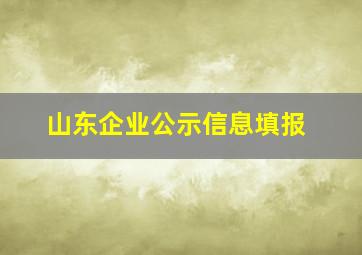 山东企业公示信息填报